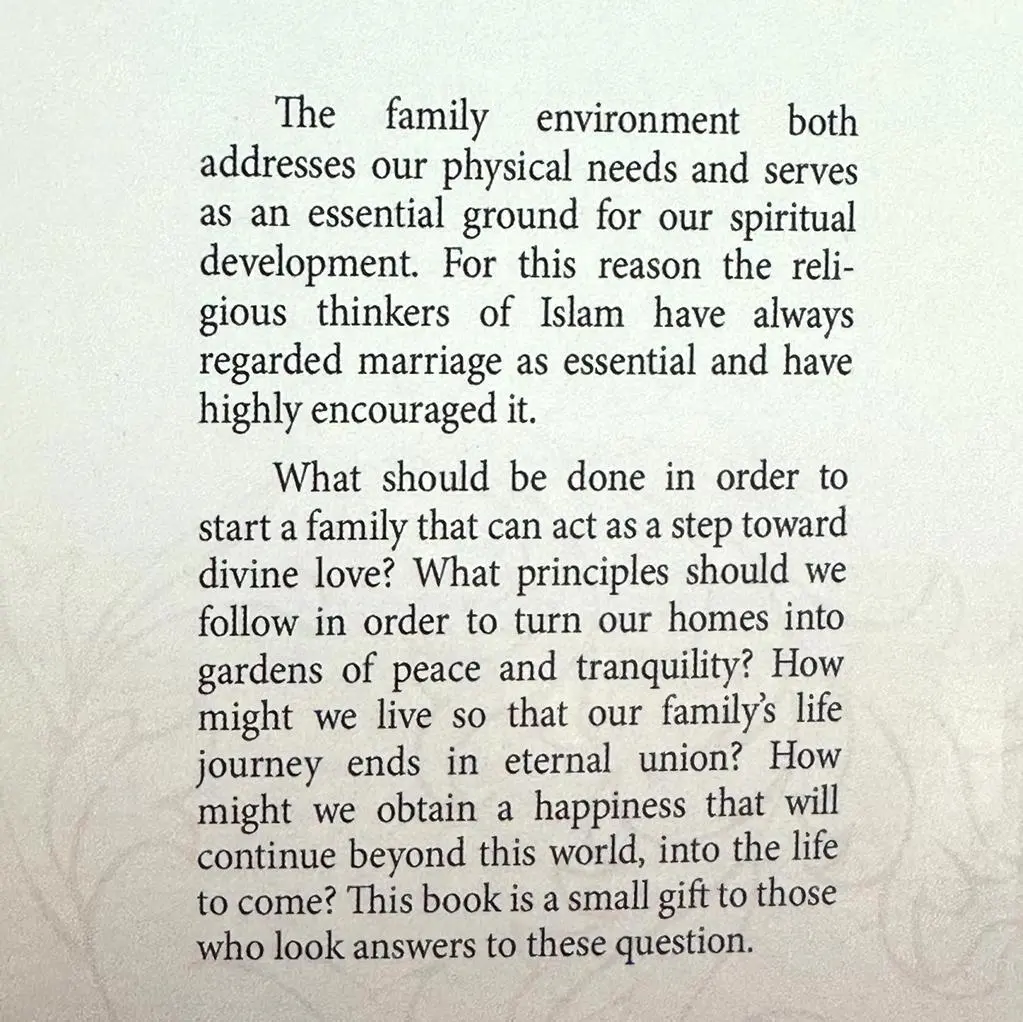 The family environment both addresses our physical needs and serves as an essential ground for our spiritual development. For this reason the religious thinkers of Islam have always regarded marriage as essential and have highly encouraged it.

What should be done in order to start a family that can act as a step toward divine love? What principles should we follow in order to turn our homes into gardens of peace and tranquility? How might we live so that our family's life journey ends in eternal union? How might we obtain a happiness that will continue beyond this world, into the life to come? This book is a small gift to those who look answers to these question.